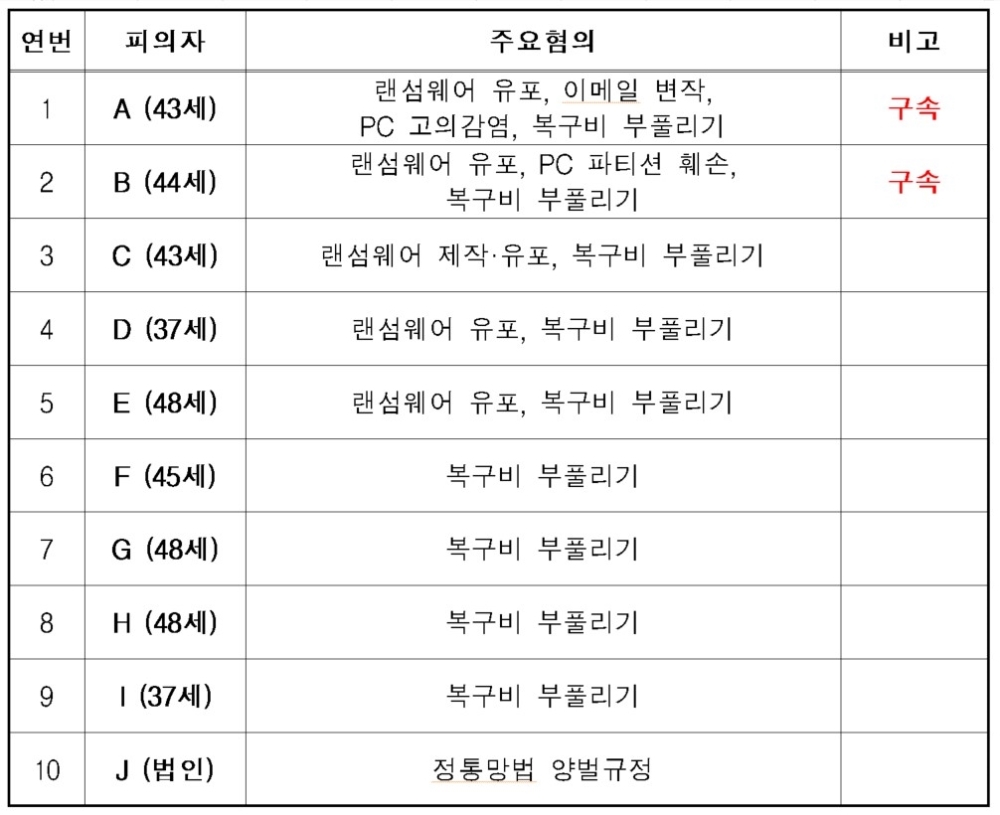 | 연번 | 피의자 | 주요혐의 | 비고 |
|---|---|---|---|
| 1 | A (43세) | 랜섬웨어 유포, 이메일 변작, PC 고의감염, 복구비 부풀리기 | 구속 |
| 2 | B (44세) | 랜섬웨어 유포, PC 파티션 훼손, 복구비 부풀리기 | 구속 |
| 3 | C (43세) | 랜섬웨어 제작·유포, 복구비 부풀리기 | |
| 4 | D (37세) | 랜섬웨어 유포, 복구비 부풀리기 | |
| 5 | E (48세) | 랜섬웨어 유포, 복구비 부풀리기 | |
| 6 | F (45세) | 복구비 부풀리기 | |
| 7 | G (48세) | 복구비 부풀리기 | |
| 8 | H (48세) | 복구비 부풀리기 | |
| 9 | I (37세) | 복구비 부풀리기 | |
| 10 | J (법인) | 정통망법 양벌규정 | |